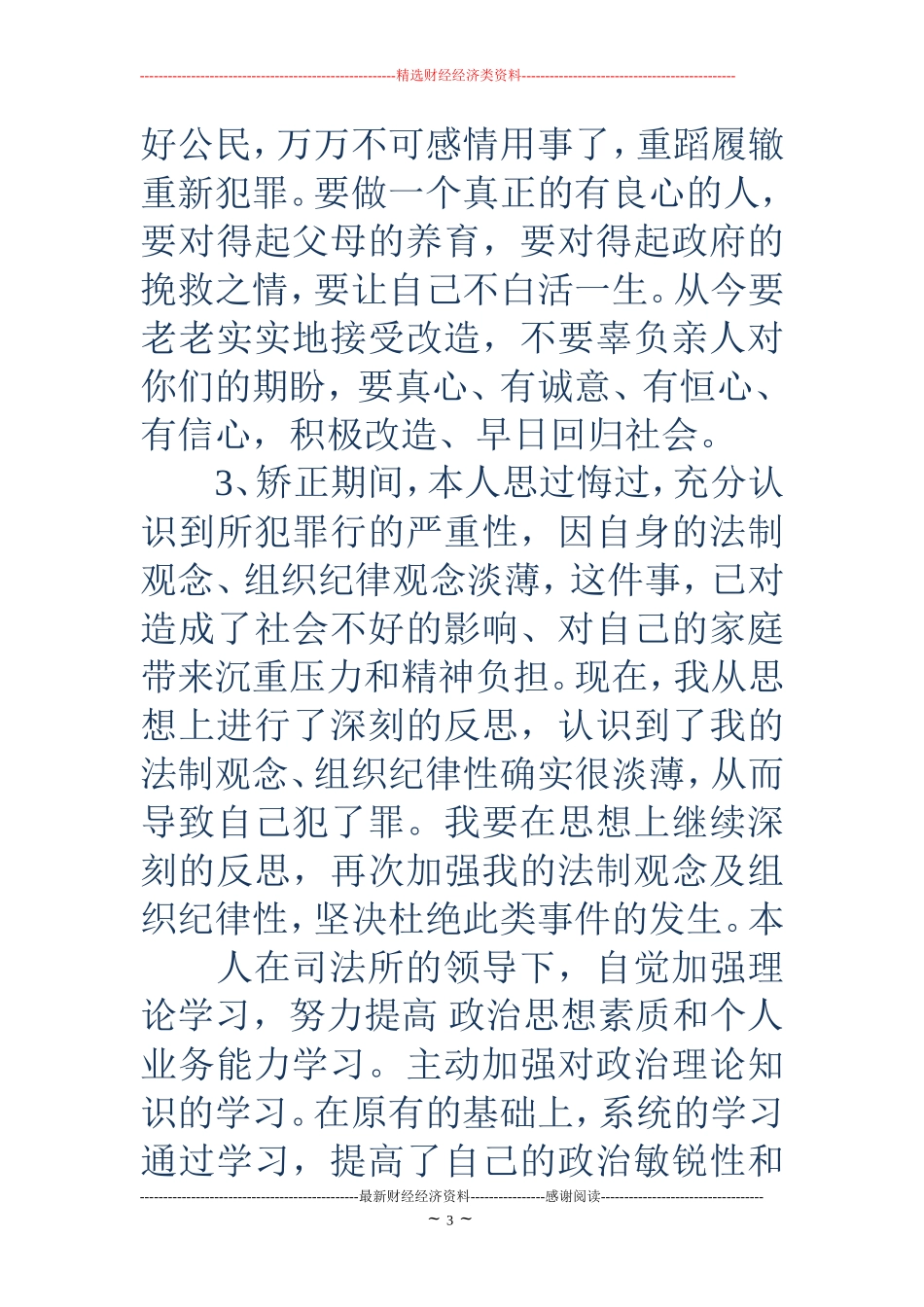 --------------------------------------------------------精选财经经济类资料----------------------------------------------

好公民，万万不可感情用事了，重蹈履辙重新犯罪。要做一个真正的有良心的人，要对得起父母的养育，要对得起政府的挽救之情，要让自己不白活一生。从今要老老实实地接受改造，不要辜负亲人对你们的期盼，要真心、有诚意、有恒心、有信心，积极改造、早日回归社会。

3、矫正期间，本人思过悔过，充分认识到所犯罪行的严重性，因自身的法制观念、组织纪律观念淡薄，这件事，已对造成了社会不好的影响、对自己的家庭带来沉重压力和精神负担。现在，我从思想上进行了深刻的反思，认识到了我的法制观念、组织纪律性确实很淡薄，从而导致自己犯了罪。我要在思想上继续深刻的反思，再次加强我的法制观念及组织纪律性，坚决杜绝此类事件的发生。本

人在司法所的领导下，自觉加强理论学习，努力提高 政治思想素质和个人业务能力学习。主动加强对政治理论知识的学习。在原有的基础上，系统的学习通过学习，提高了自己的政治敏锐性和

-----------------------------------------------最新财经经济资料----------------感谢阅读-----------------------------------

~ 3 ~